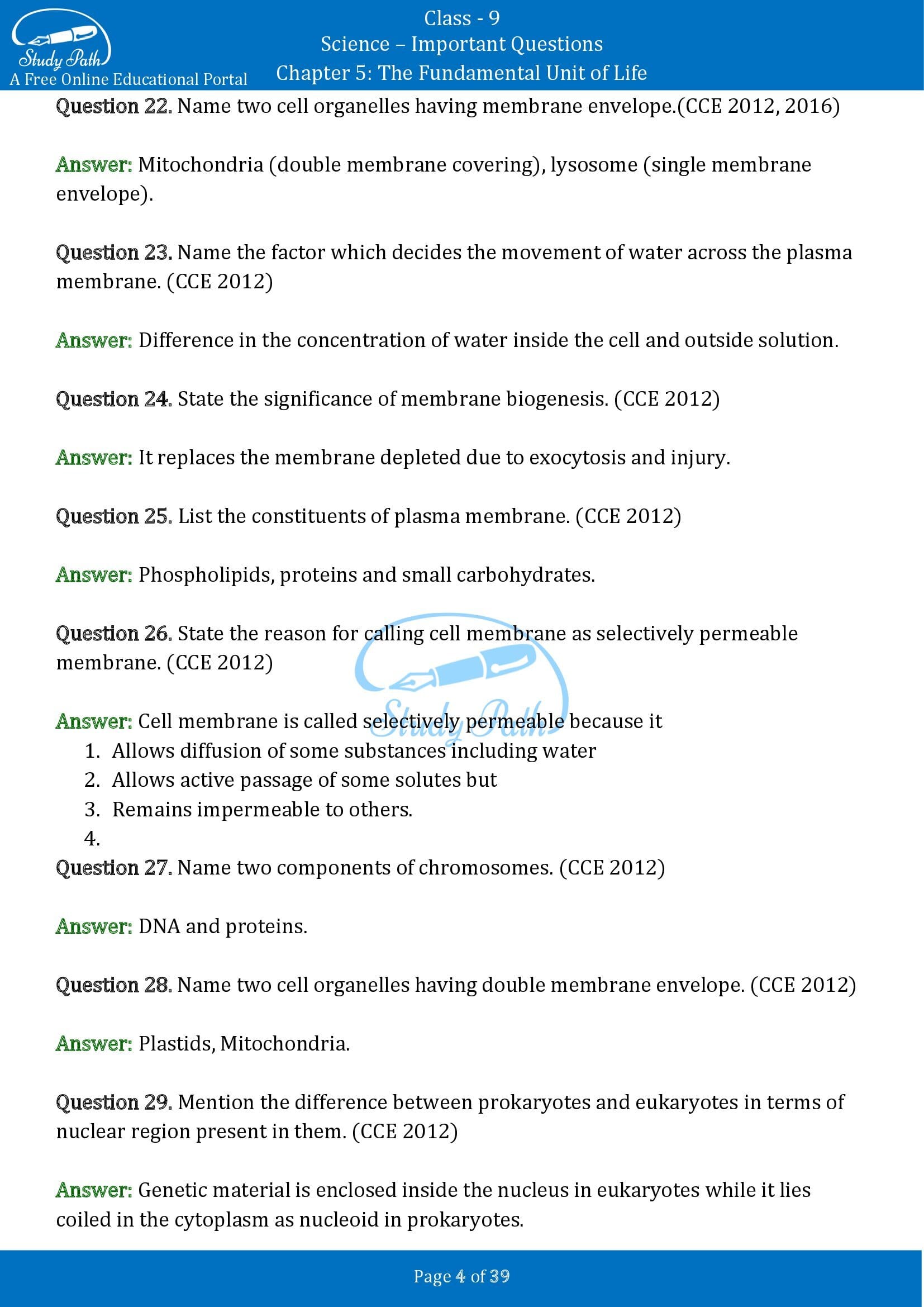 Study Path
A Free Online Educational Portal

Class - 9
Science – Important Questions
Chapter 5: The Fundamental Unit of Life

Question 22. Name two cell organelles having membrane envelope.(CCE 2012, 2016)

Answer: Mitochondria (double membrane covering), lysosome (single membrane envelope).

Question 23. Name the factor which decides the movement of water across the plasma membrane. (CCE 2012)

Answer: Difference in the concentration of water inside the cell and outside solution.

Question 24. State the significance of membrane biogenesis. (CCE 2012)

Answer: It replaces the membrane depleted due to exocytosis and injury.

Question 25. List the constituents of plasma membrane. (CCE 2012)

Answer: Phospholipids, proteins and small carbohydrates.

Question 26. State the reason for calling cell membrane as selectively permeable membrane. (CCE 2012)

Study Path

Answer: Cell membrane is called selectively permeable because it
1. Allows diffusion of some substances including water
2. Allows active passage of some solutes but
3. Remains impermeable to others.
4.

Question 27. Name two components of chromosomes. (CCE 2012)

Answer: DNA and proteins.

Question 28. Name two cell organelles having double membrane envelope. (CCE 2012)

Answer: Plastids, Mitochondria.

Question 29. Mention the difference between prokaryotes and eukaryotes in terms of nuclear region present in them. (CCE 2012)

Answer: Genetic material is enclosed inside the nucleus in eukaryotes while it lies coiled in the cytoplasm as nucleoid in prokaryotes.

Page 4 of 39